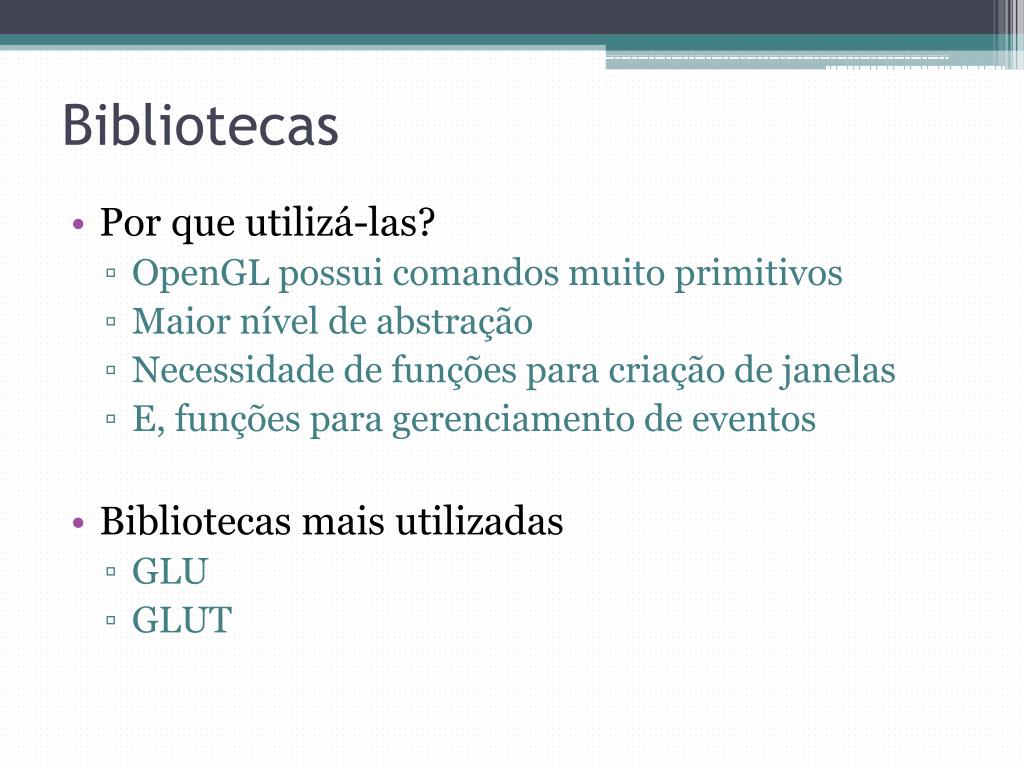 Bibliotecas

• Por que utilizá-las?
▫ OpenGL possui comandos muito primitivos
▫ Maior nível de abstração
▫ Necessidade de funções para criação de janelas
▫ E, funções para gerenciamento de eventos

• Bibliotecas mais utilizadas
▫ GLU
▫ GLUT